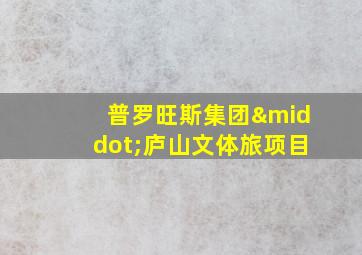 普罗旺斯集团&middot;庐山文体旅项目